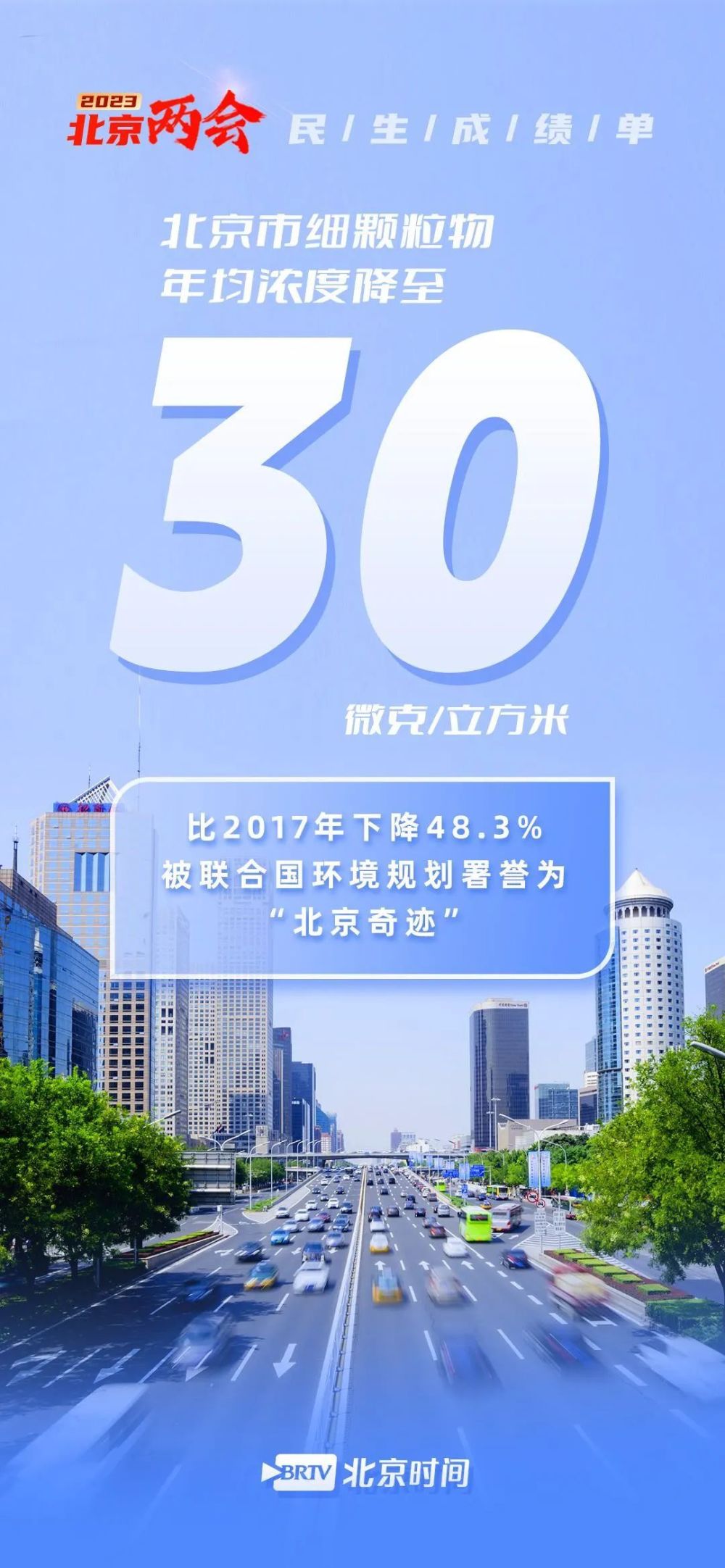 2023
北京两会 民/生/成/绩/单

北京市细颗粒物
年均浓度降至

30

微克/立方米

比2017年下降48.3%
被联合国环境规划署誉为
“北京奇迹”

BRTV 北京时间